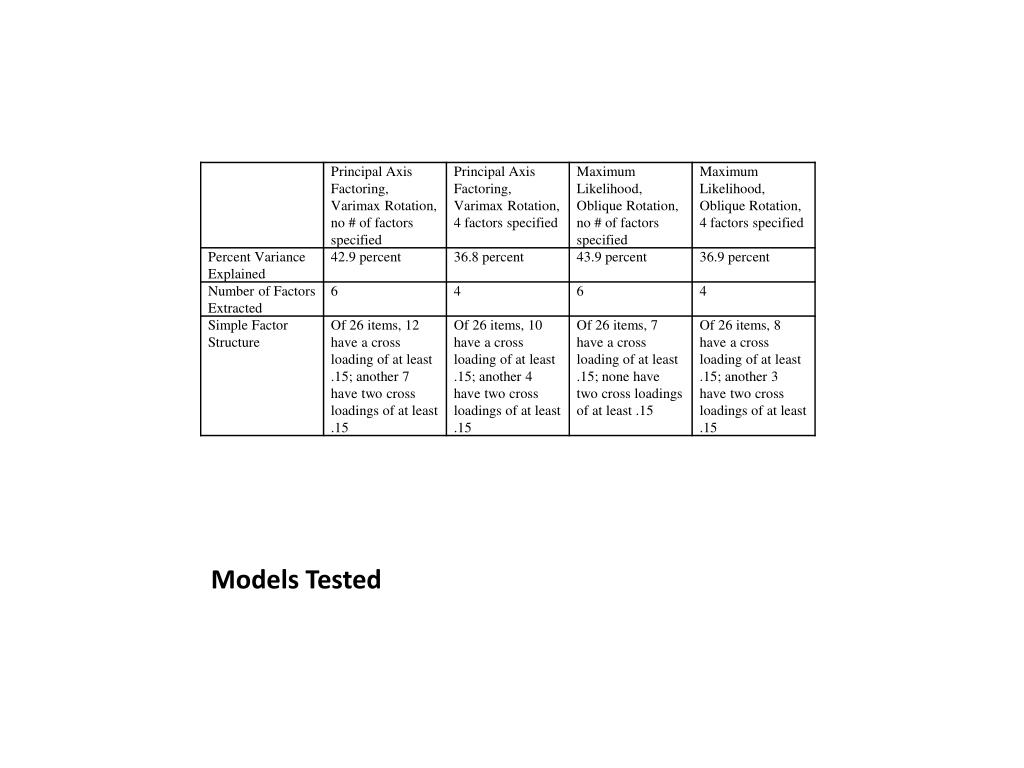 | | Principal Axis Factoring, Varimax Rotation, no # of factors specified | Principal Axis Factoring, Varimax Rotation, 4 factors specified | Maximum Likelihood, Oblique Rotation, no # of factors specified | Maximum Likelihood, Oblique Rotation, 4 factors specified |
|---|---|---|---|---|
| Percent Variance Explained | 42.9 percent | 36.8 percent | 43.9 percent | 36.9 percent |
| Number of Factors Extracted | 6 | 4 | 6 | 4 |
| Simple Factor Structure | Of 26 items, 12 have a cross loading of at least .15; another 7 have two cross loadings of at least .15 | Of 26 items, 10 have a cross loading of at least .15; another 4 have two cross loadings of at least .15 | Of 26 items, 7 have a cross loading of at least .15; none have two cross loadings of at least .15 | Of 26 items, 8 have a cross loading of at least .15; another 3 have two cross loadings of at least .15 |

Models Tested